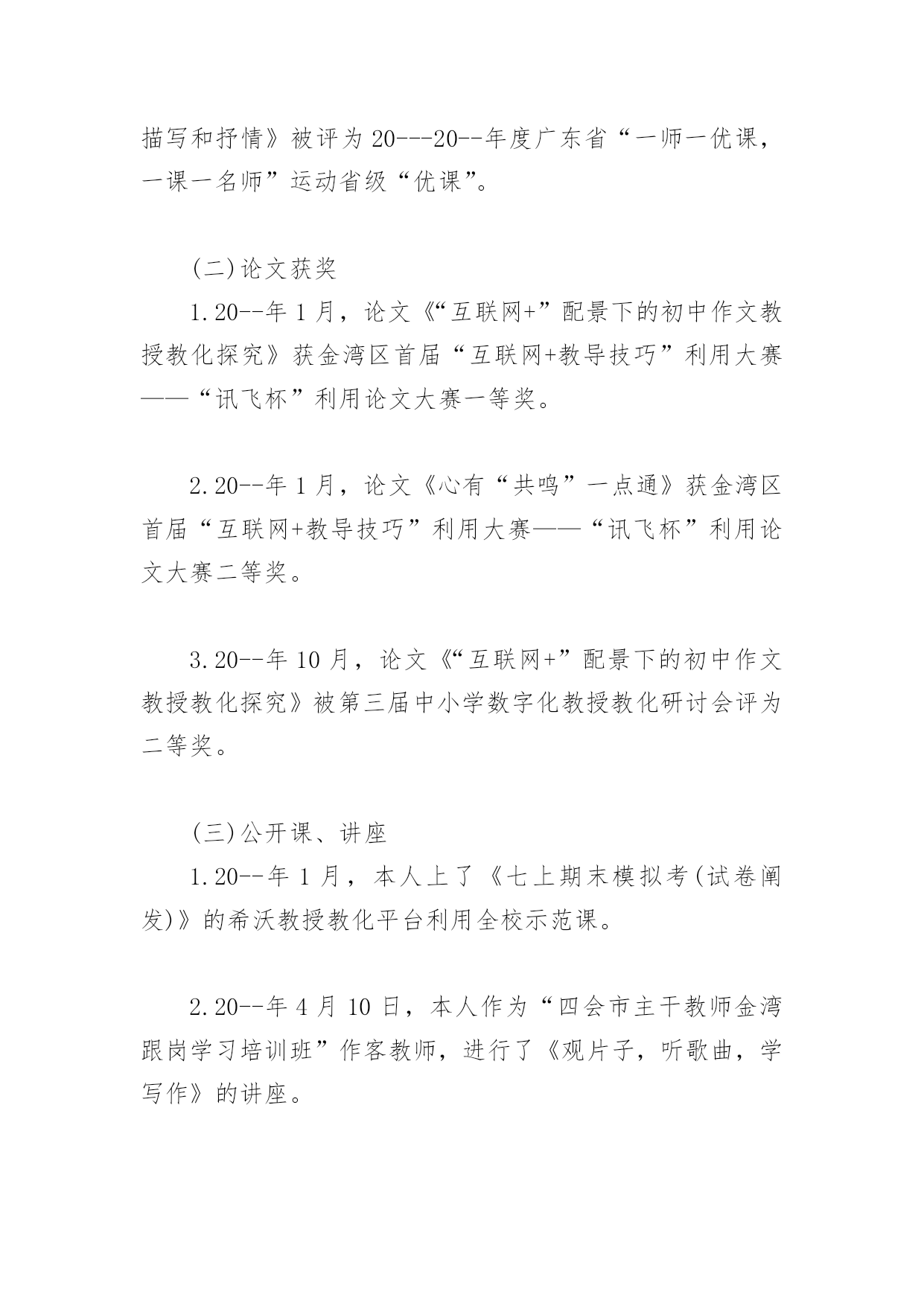 描写和抒情》被评为 20---20--年度广东省“一师一优课，一课一名师”运动省级“优课”。

(二)论文获奖

1.20--年 1 月，论文《“互联网+”配景下的初中作文教授教化探究》获金湾区首届“互联网+教导技巧”利用大赛——“讯飞杯”利用论文大赛一等奖。

2.20--年 1 月，论文《心有“共鸣”一点通》获金湾区首届“互联网+教导技巧”利用大赛——“讯飞杯”利用论文大赛二等奖。

3.20--年 10 月，论文《“互联网+”配景下的初中作文教授教化探究》被第三届中小学数字化教授教化研讨会评为二等奖。

(三)公开课、讲座

1.20--年 1 月，本人上了《七上期末模拟考(试卷阐发)》的希沃教授教化平台利用全校示范课。

2.20--年 4 月 10 日，本人作为“四会市主干教师金湾跟岗学习培训班”作客教师，进行了《观片子，听歌曲，学写作》的讲座。